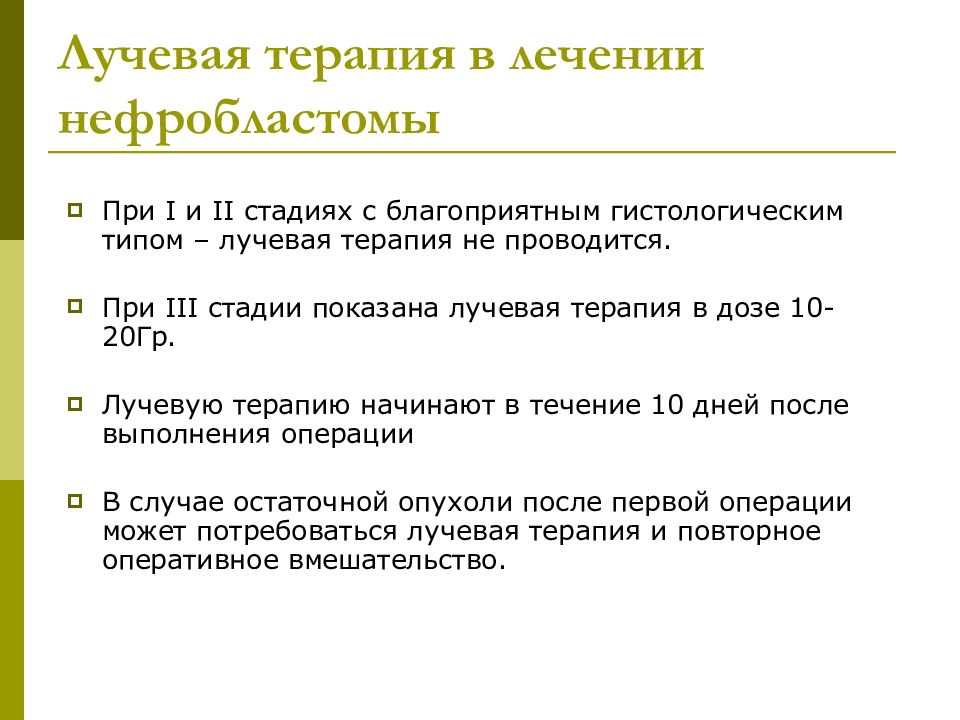 Лучевая терапия в лечении нефробластомы

При I и II стадиях с благоприятным гистологическим типом – лучевая терапия не проводится.

При III стадии показана лучевая терапия в дозе 10-20Гр.

Лучевую терапию начинают в течение 10 дней после выполнения операции

В случае остаточной опухоли после первой операции может потребоваться лучевая терапия и повторное оперативное вмешательство.